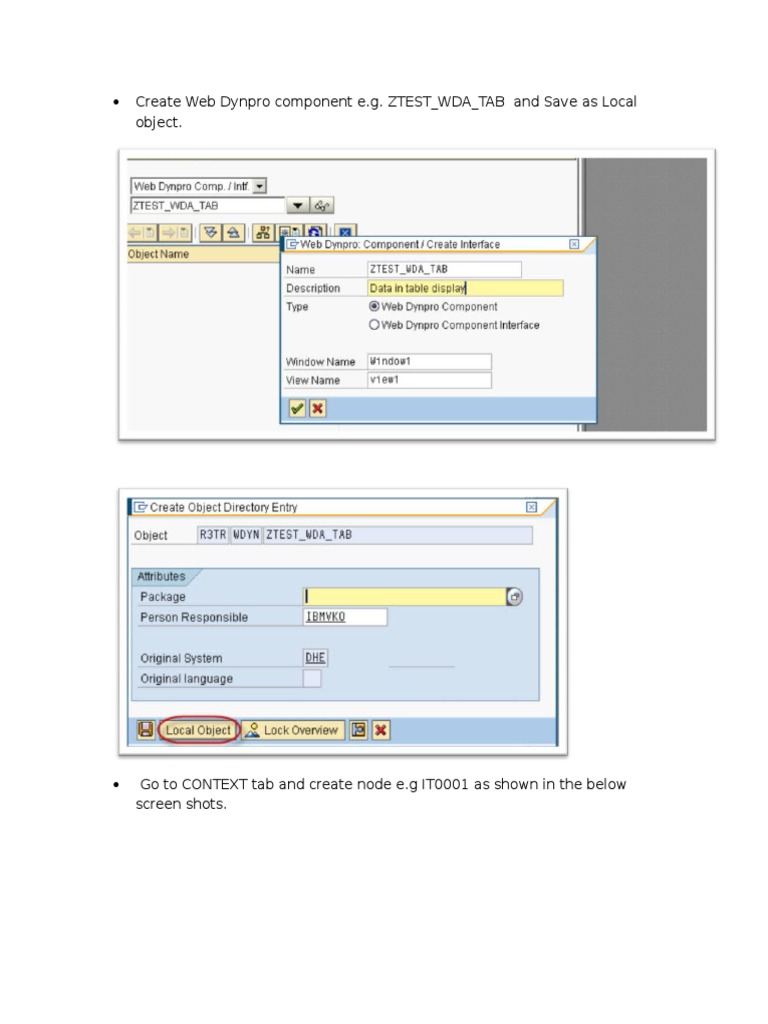 • Create Web Dynpro component e.g. ZTEST_WDA_TAB and Save as Local object.

Web Dynpro Comp. / Intf.
ZTEST_WDA_TAB
Object Name

Web Dynpro: Component / Create Interface
Name ZTEST_WDA_TAB
Description Data in table display
Type
Web Dynpro Component
Web Dynpro Component Interface
Window Name W1ndow1
View Name v1ew1

Create Object Directory Entry
Object R3TR WDYN ZTEST_WDA_TAB
Attributes
Package
Person Responsible IBMVKO
Original System DHE
Original language
Local Object Lock Overview

• Go to CONTEXT tab and create node e.g IT0001 as shown in the below screen shots.